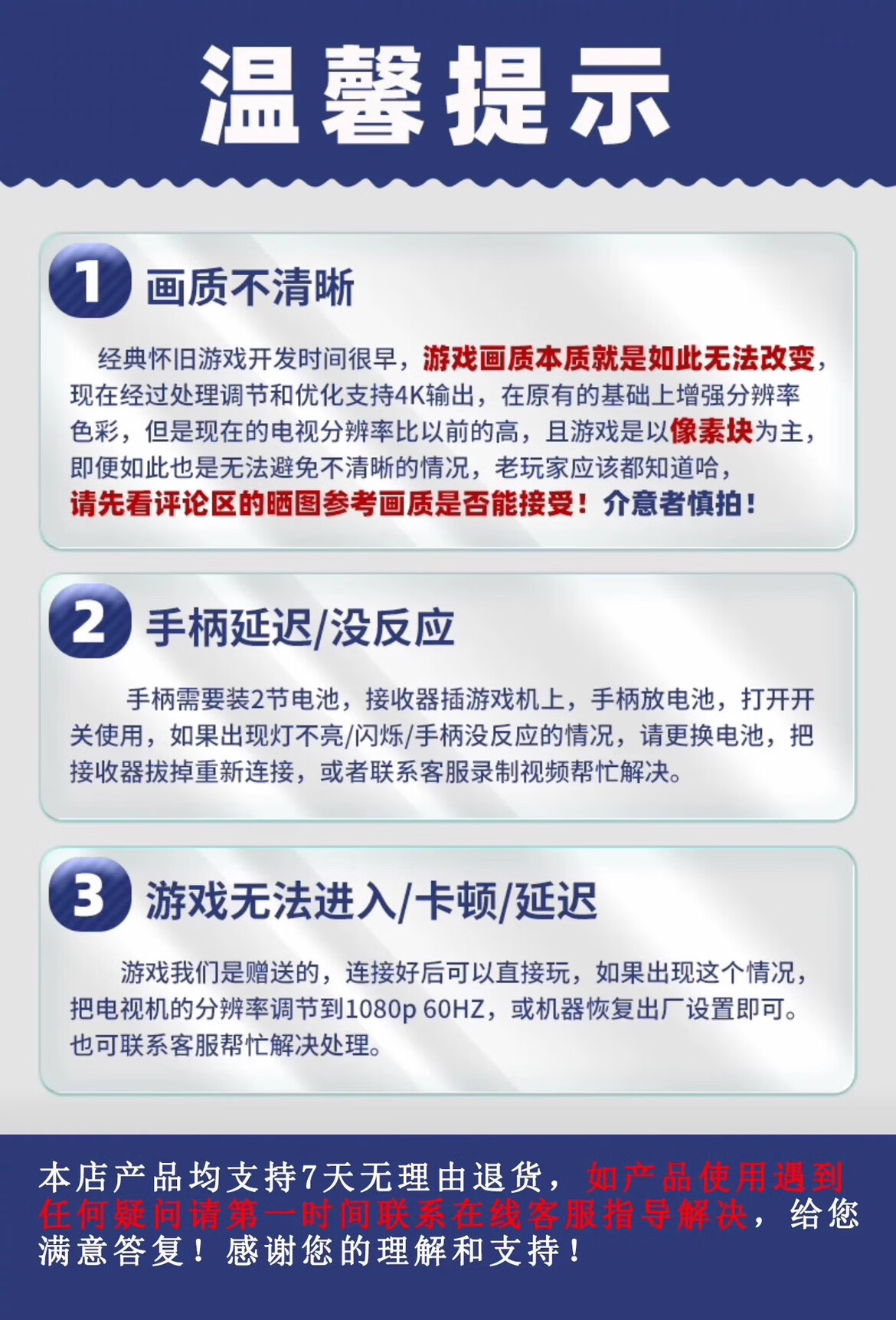 温馨提示

1 画质不清晰

经典怀旧游戏开发时间很早，游戏画质本质就是如此无法改变，现在经过处理调节和优化支持4K输出，在原有的基础上增强分辨率色彩，但是现在的电视分辨率比以前的高，且游戏是以像素块为主，即便如此也是无法避免不清晰的情况，老玩家应该都知道哈，请先看评论区的晒图参考画质是否能接受！介意者慎拍！

2 手柄延迟/没反应

手柄需要装2节电池，接收器插游戏机上，手柄放电池，打开开关使用，如果出现灯不亮/闪烁/手柄没反应的情况，请更换电池，把接收器拔掉重新连接，或者联系客服录制视频帮忙解决。

3 游戏无法进入/卡顿/延迟

游戏我们是赠送的，连接好后可以直接玩，如果出现这个情况，把电视机的分辨率调节到1080p 60HZ，或机器恢复出厂设置即可。也可联系客服帮忙解决处理。

本店产品均支持7天无理由退货，如产品使用遇到任何疑问请第一时间联系在线客服指导解决，给您满意答复！感谢您的理解和支持！